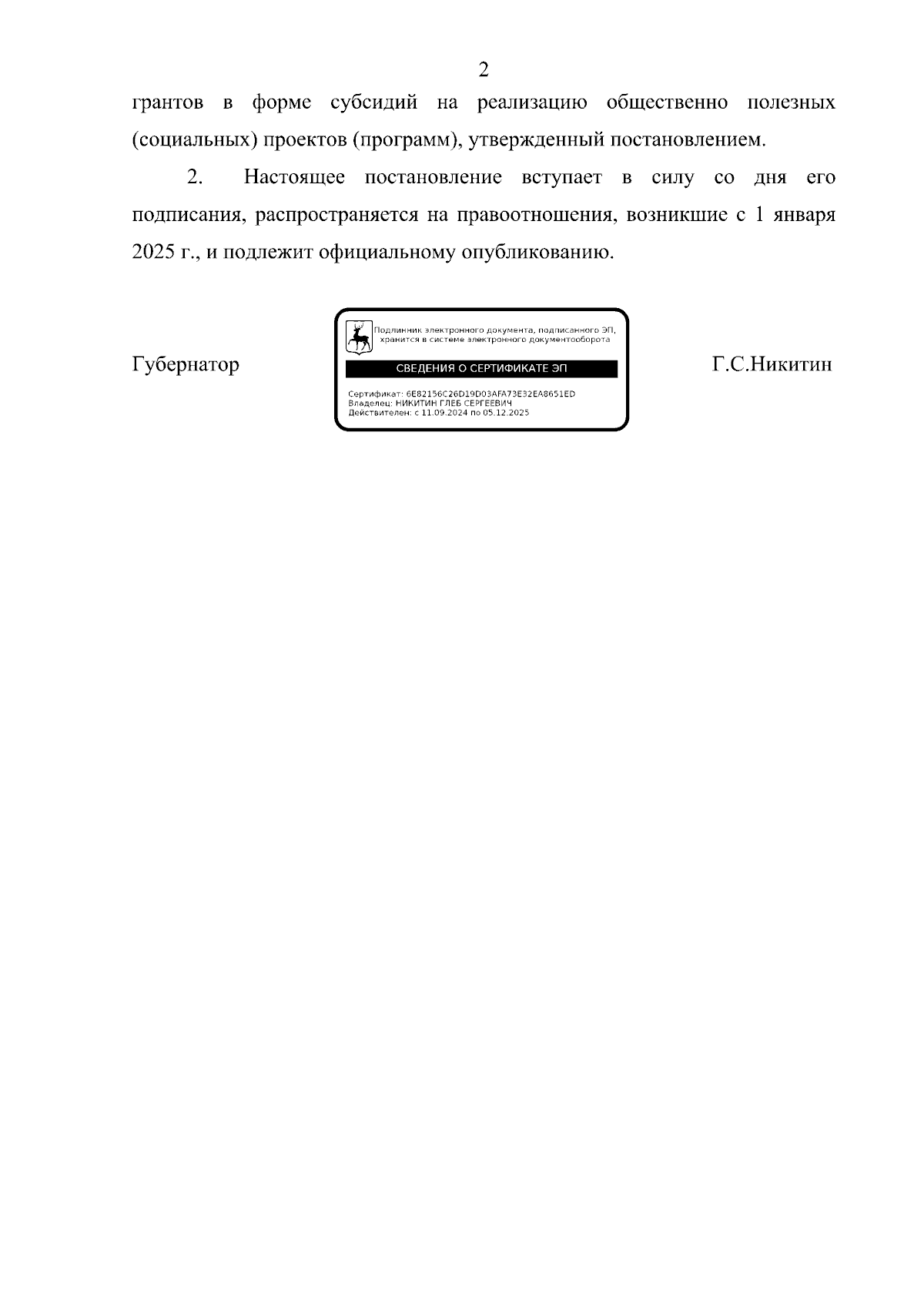 2

грантов в форме субсидий на реализацию общественно полезных (социальных) проектов (программ), утвержденный постановлением.

2. Настоящее постановление вступает в силу со дня его подписания, распространяется на правоотношения, возникшие с 1 января 2025 г., и подлежит официальному опубликованию.

Губернатор

Подлинник электронного документа, подписанного ЭП, хранится в системе электронного документооборота

СВЕДЕНИЯ О СЕРТИФИКАТЕ ЭП

Сертификат: 6E82156C26D19D03AFA73E32EA8651ED
Владелец: НИКИТИН ГЛЕБ СЕРГЕЕВИЧ
Действителен: с 11.09.2024 по 05.12.2025

Г.С.Никитин